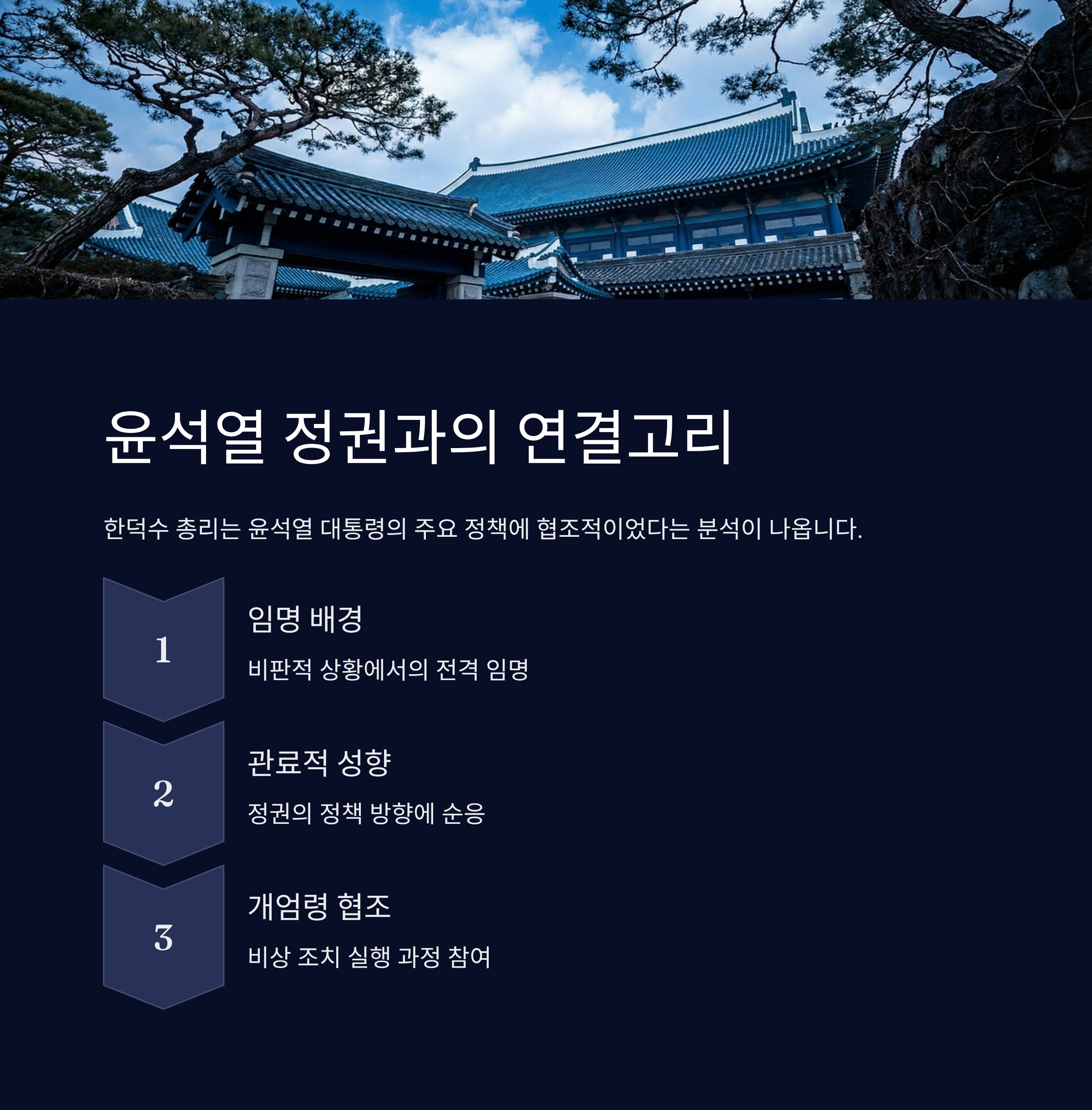 윤석열 정권과의 연결고리

한덕수 총리는 윤석열 대통령의 주요 정책에 협조적이었다는 분석이 나옵니다.

1

임명 배경

비판적 상황에서의 전격 임명

2

관료적 성향

정권의 정책 방향에 순응

3

개엄령 협조

비상 조치 실행 과정 참여